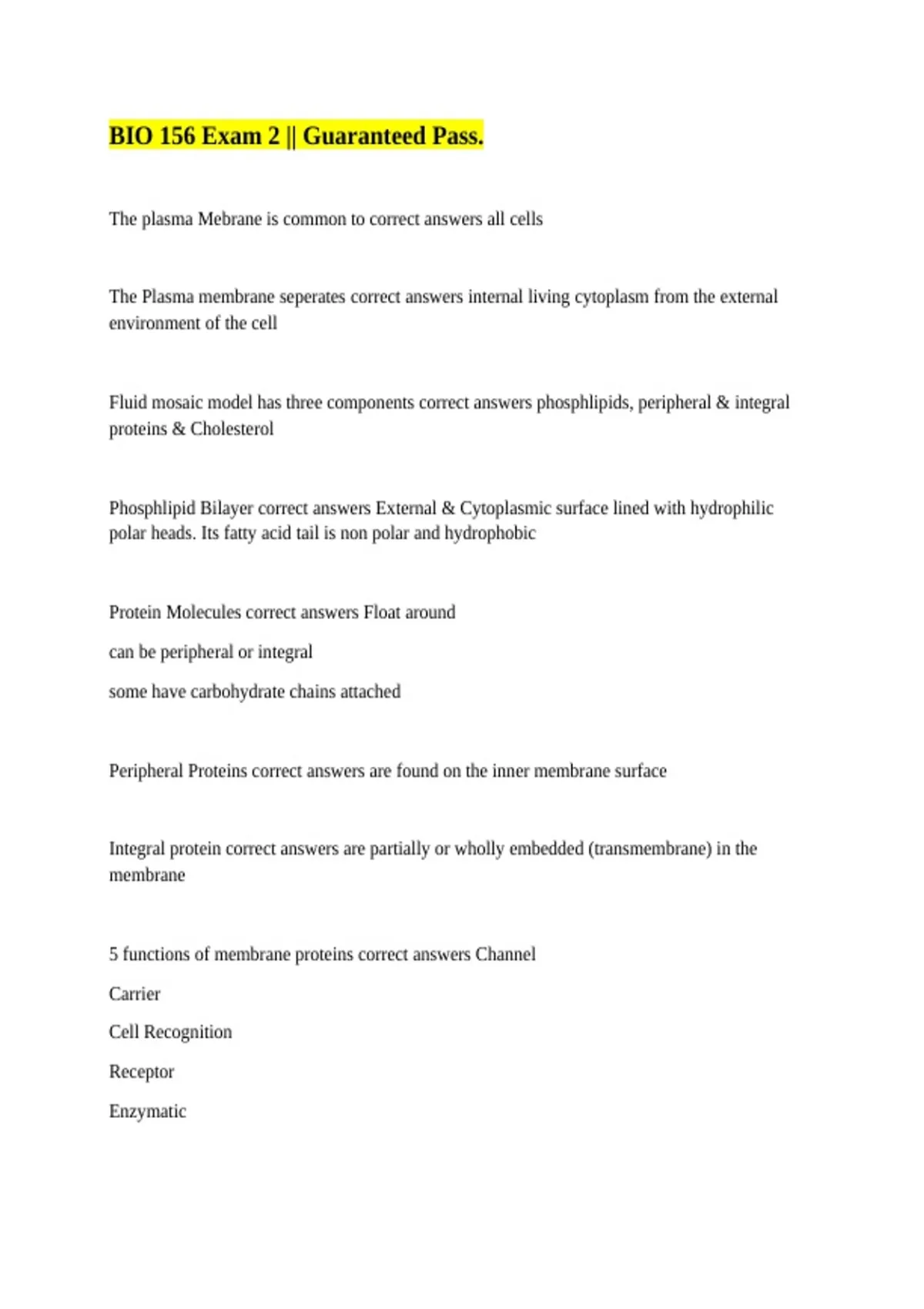 BIO 156 Exam 2 || Guaranteed Pass.

The plasma Mebrane is common to correct answers all cells

The Plasma membrane seperates correct answers internal living cytoplasm from the external environment of the cell

Fluid mosaic model has three components correct answers phosphlipids, peripheral & integral proteins & Cholesterol

Phosphlipid Bilayer correct answers External & Cytoplasmic surface lined with hydrophilic polar heads. Its fatty acid tail is non polar and hydrophobic

Protein Molecules correct answers Float around

can be peripheral or integral

some have carbohydrate chains attached

Peripheral Proteins correct answers are found on the inner membrane surface

Integral protein correct answers are partially or wholly embedded (transmembrane) in the membrane

5 functions of membrane proteins correct answers Channel

Carrier

Cell Recognition

Receptor

Enzymatic